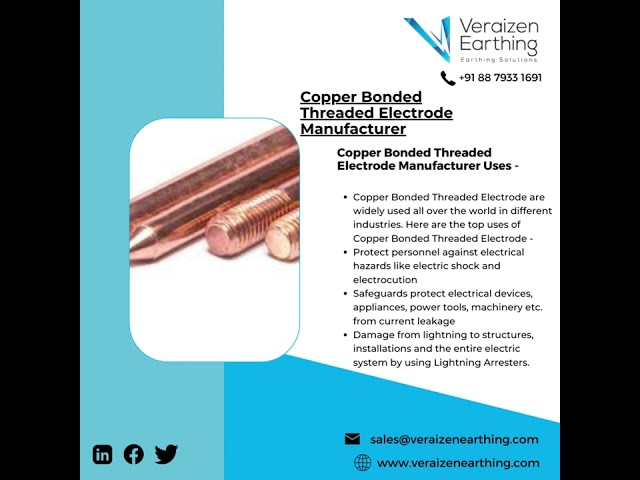 Veraizen Earthing
Earthing Solutions

+91 88 7933 1691

Copper Bonded Threaded Electrode Manufacturer

Copper Bonded Threaded Electrode Manufacturer Uses -

• Copper Bonded Threaded Electrode are widely used all over the world in different industries. Here are the top uses of Copper Bonded Threaded Electrode -
• Protect personnel against electrical hazards like electric shock and electrocution
• Safeguards protect electrical devices, appliances, power tools, machinery etc. from current leakage
• Damage from lightning to structures, installations and the entire electric system by using Lightning Arresters.

sales@veraizenearthing.com
www.veraizenearthing.com